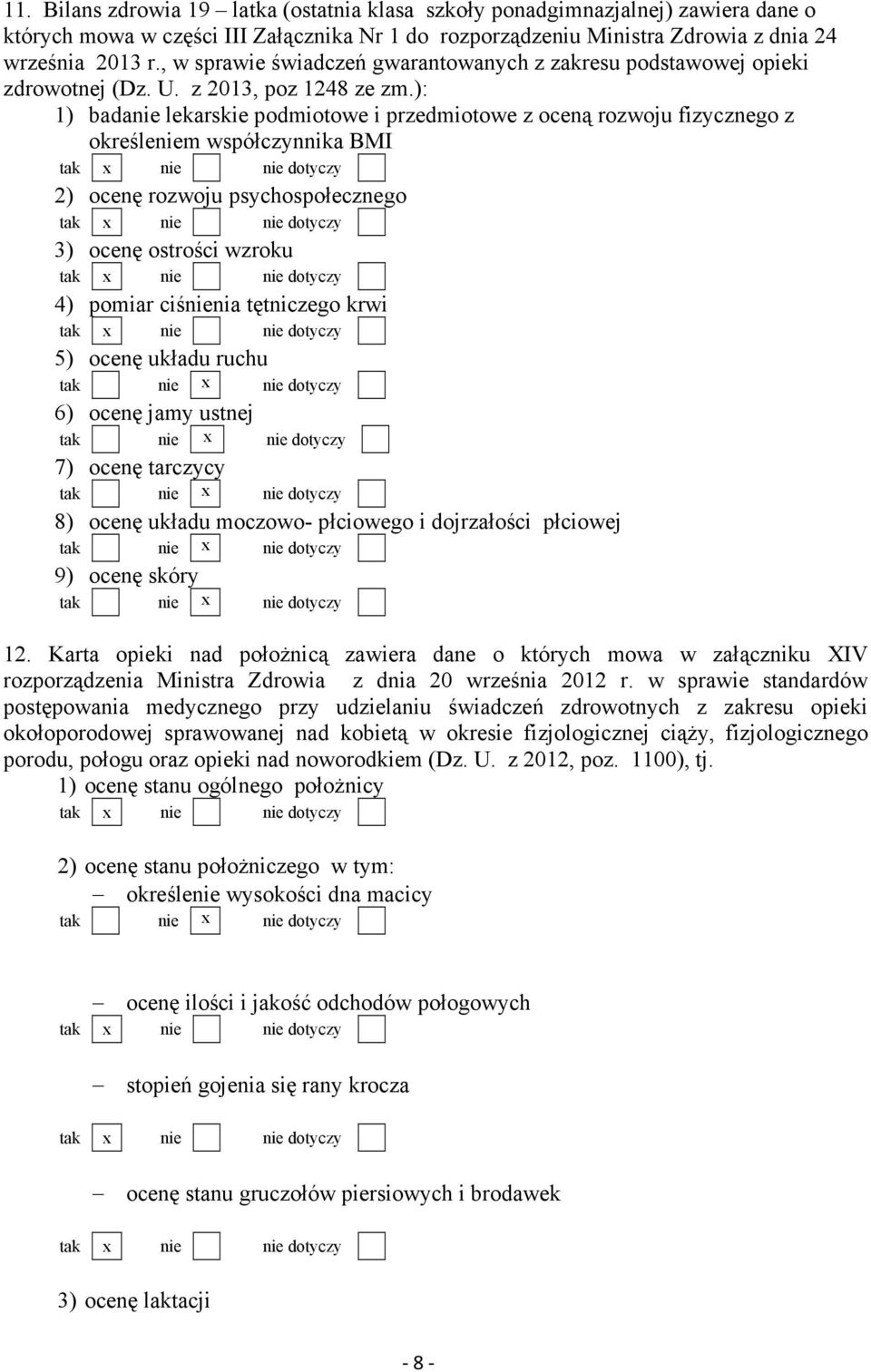 11. Bilans zdrowia 19 – latka (ostatnia klasa szkoły ponadgimnazjalnej) zawiera dane o których mowa w części III Załącznika Nr 1 do rozporządzeniu Ministra Zdrowia z dnia 24 września 2013 r., w sprawie świadczeń gwarantowanych z zakresu podstawowej opieki zdrowotnej (Dz. U. z 2013, poz 1248 ze zm.):

1) badanie lekarskie podmiotowe i przedmiotowe z oceną rozwoju fizycznego z określeniem współczynnika BMI
tak x nie nie dotyczy

2) ocenę rozwoju psychospołecznego
tak x nie nie dotyczy

3) ocenę ostrości wzroku
tak x nie nie dotyczy

4) pomiar ciśnienia tętniczego krwi
tak x nie nie dotyczy

5) ocenę układu ruchu
tak nie x nie dotyczy

6) ocenę jamy ustnej
tak nie x nie dotyczy

7) ocenę tarczycy
tak nie x nie dotyczy

8) ocenę układu moczowo- płciowego i dojrzałości płciowej
tak nie x nie dotyczy

9) ocenę skóry
tak nie x nie dotyczy

12. Karta opieki nad położnicą zawiera dane o których mowa w załączniku XIV rozporządzenia Ministra Zdrowia z dnia 20 września 2012 r. w sprawie standardów postępowania medycznego przy udzielaniu świadczeń zdrowotnych z zakresu opieki okołoporodowej sprawowanej nad kobietą w okresie fizjologicznej ciąży, fizjologicznego porodu, połogu oraz opieki nad noworodkiem (Dz. U. z 2012, poz. 1100), tj.

1) ocenę stanu ogólnego położnicy
tak x nie nie dotyczy

2) ocenę stanu położniczego w tym:
– określenie wysokości dna macicy
tak nie x nie dotyczy

– ocenę ilości i jakość odchodów połogowych
tak x nie nie dotyczy

– stopień gojenia się rany krocza
tak x nie nie dotyczy

– ocenę stanu gruczołów piersiowych i brodawek
tak x nie nie dotyczy

3) ocenę laktacji

- 8 -